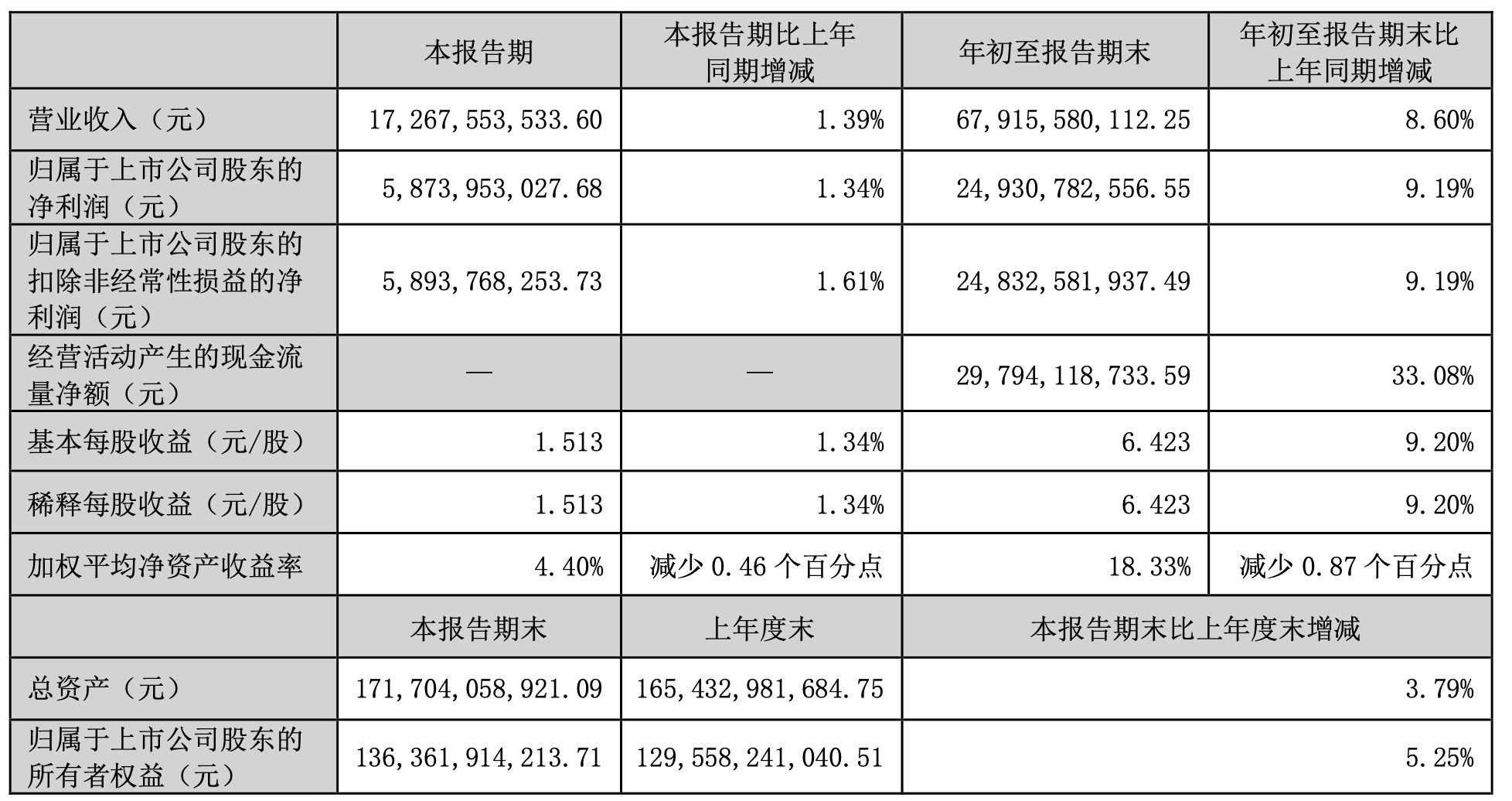 |  | 本报告期 | 本报告期比上年同期增减 | 年初至报告期末 | 年初至报告期末比上年同期增减 |
|---|---|---|---|---|
| 营业收入（元） | 17,267,553,533.60 | 1.39% | 67,915,580,112.25 | 8.60% |
| 归属于上市公司股东的净利润（元） | 5,873,953,027.68 | 1.34% | 24,930,782,556.55 | 9.19% |
| 归属于上市公司股东的扣除非经常性损益的净利润（元） | 5,893,768,253.73 | 1.61% | 24,832,581,937.49 | 9.19% |
| 经营活动产生的现金流量净额（元） | — | — | 29,794,118,733.59 | 33.08% |
| 基本每股收益（元/股） | 1.513 | 1.34% | 6.423 | 9.20% |
| 稀释每股收益（元/股） | 1.513 | 1.34% | 6.423 | 9.20% |
| 加权平均净资产收益率 | 4.40% | 减少 0.46 个百分点 | 18.33% | 减少 0.87 个百分点 |
|  | 本报告期末 | 上年度末 | 本报告期末比上年度末增减 |  |
| 总资产（元） | 171,704,058,921.09 | 165,432,981,684.75 | 3.79% |  |
| 归属于上市公司股东的所有者权益（元） | 136,361,914,213.71 | 129,558,241,040.51 | 5.25% |  |